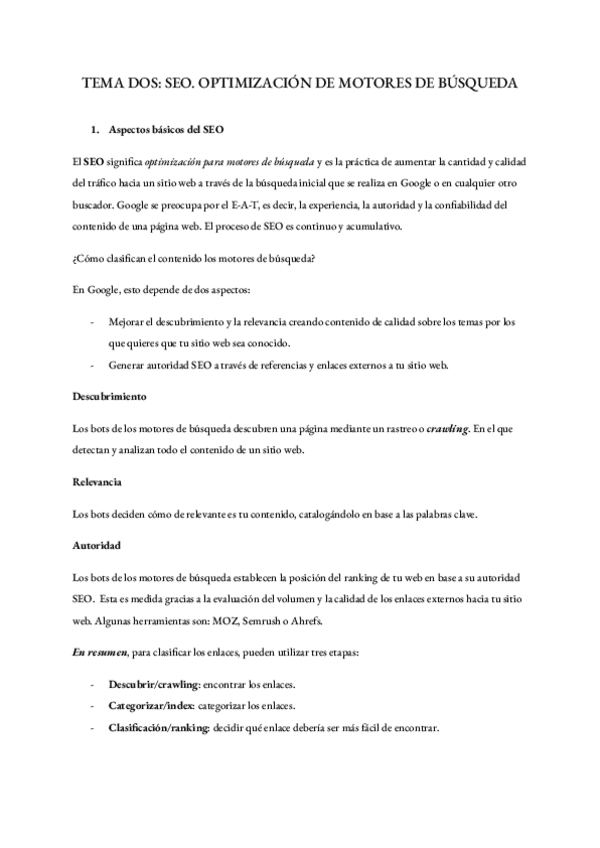 TEMA DOS: SEO. OPTIMIZACIÓN DE MOTORES DE BÚSQUEDA

1. Aspectos básicos del SEO

El SEO significa optimización para motores de búsqueda y es la práctica de aumentar la cantidad y calidad del tráfico hacia un sitio web a través de la búsqueda inicial que se realiza en Google o en cualquier otro buscador. Google se preocupa por el E-A-T, es decir, la experiencia, la autoridad y la confiabilidad del contenido de una página web. El proceso de SEO es continuo y acumulativo.

¿Cómo clasifican el contenido los motores de búsqueda?

En Google, esto depende de dos aspectos:

- Mejorar el descubrimiento y la relevancia creando contenido de calidad sobre los temas por los que quieres que tu sitio web sea conocido.
- Generar autoridad SEO a través de referencias y enlaces externos a tu sitio web.

Descubrimiento

Los bots de los motores de búsqueda descubren una página mediante un rastreo o crawling. En el que detectan y analizan todo el contenido de un sitio web.

Relevancia

Los bots deciden cómo de relevante es tu contenido, catalogándolo en base a las palabras clave.

Autoridad

Los bots de los motores de búsqueda establecen la posición del ranking de tu web en base a su autoridad SEO. Esta es medida gracias a la evaluación del volumen y la calidad de los enlaces externos hacia tu sitio web. Algunas herramientas son: MOZ, Semrush o Ahrefs.

En resumen, para clasificar los enlaces, pueden utilizar tres etapas:

- Descubrir/crawling: encontrar los enlaces.
- Categorizar/index: categorizar los enlaces.
- Clasificación/ranking: decidir qué enlace debería ser más fácil de encontrar.